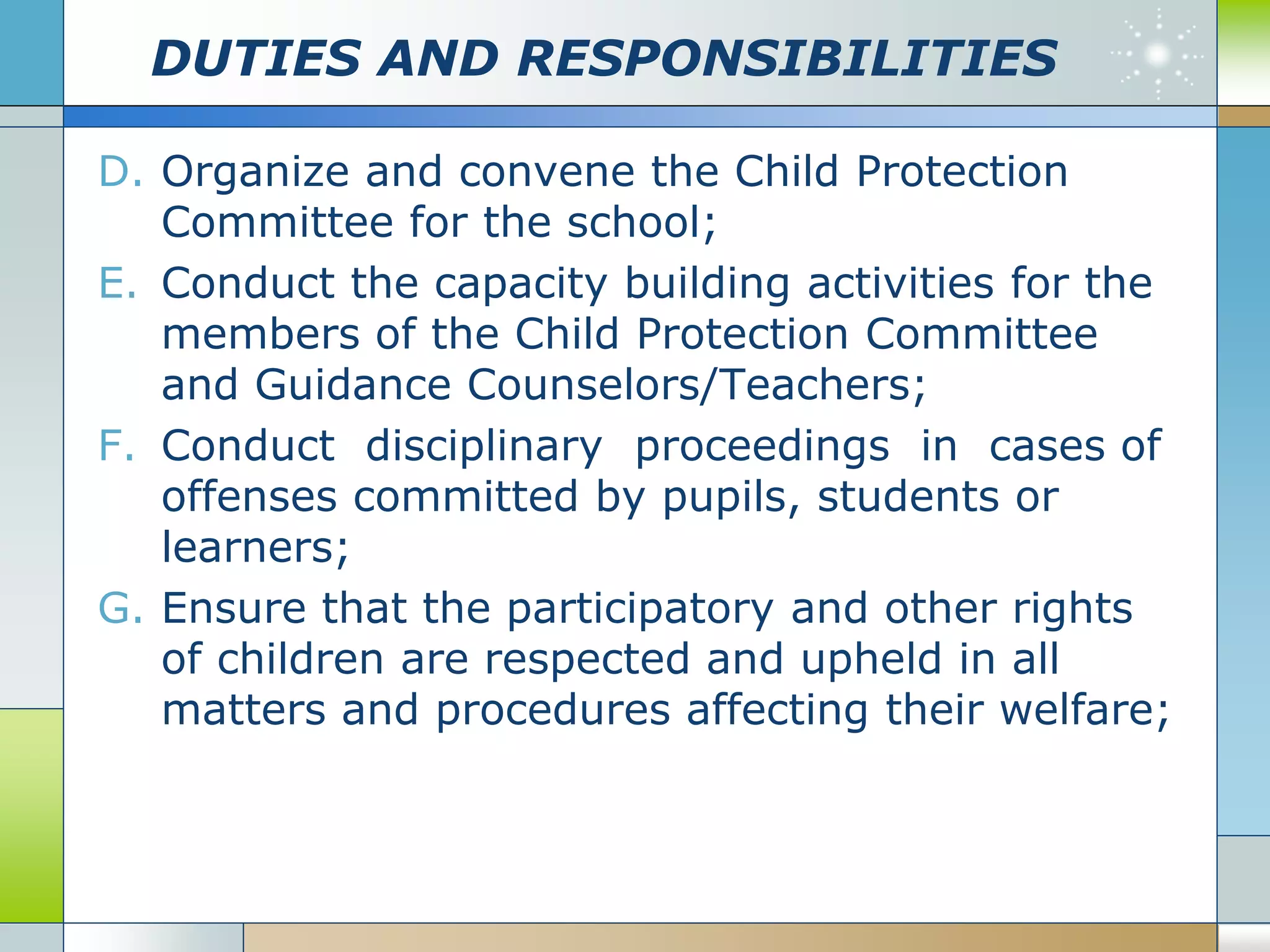 DUTIES AND RESPONSIBILITIES

D. Organize and convene the Child Protection Committee for the school;

E. Conduct the capacity building activities for the members of the Child Protection Committee and Guidance Counselors/Teachers;

F. Conduct disciplinary proceedings in cases of offenses committed by pupils, students or learners;

G. Ensure that the participatory and other rights of children are respected and upheld in all matters and procedures affecting their welfare;